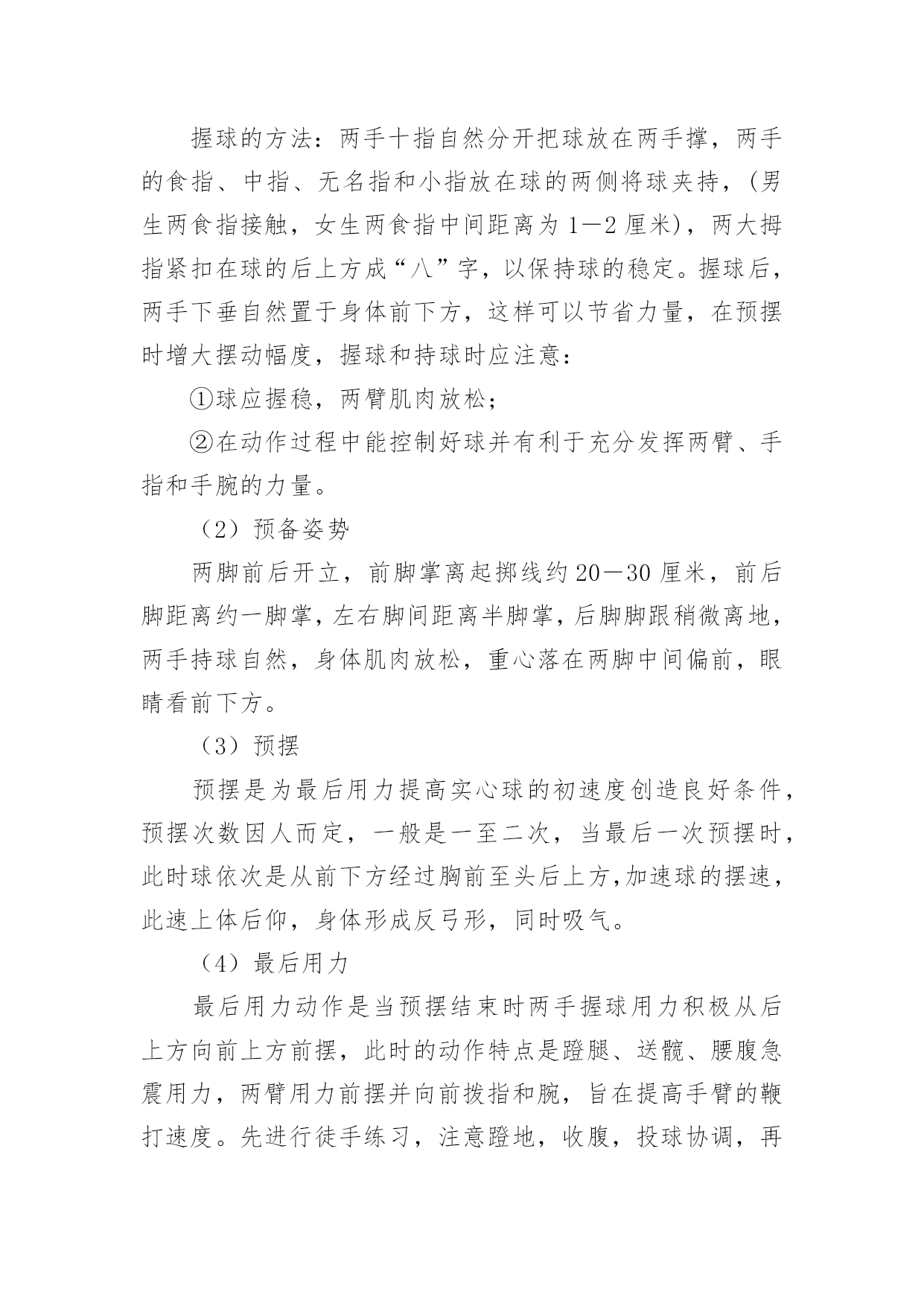 握球的方法：两手十指自然分开把球放在两手撑，两手的食指、中指、无名指和小指放在球的两侧将球夹持，(男生两食指接触，女生两食指中间距离为 1—2 厘米)，两大拇指紧扣在球的后上方成“八”字，以保持球的稳定。握球后，两手下垂自然置于身体前下方，这样可以节省力量，在预摆时增大摆动幅度，握球和持球时应注意：

①球应握稳，两臂肌肉放松；

②在动作过程中能控制好球并有利于充分发挥两臂、手指和手腕的力量。

（2）预备姿势

两脚前后开立，前脚掌离起掷线约 20—30 厘米，前后脚距离约一脚掌，左右脚间距离半脚掌，后脚脚跟稍微离地，两手持球自然，身体肌肉放松，重心落在两脚中间偏前，眼睛看前下方。

（3）预摆

预摆是为最后用力提高实心球的初速度创造良好条件，预摆次数因人而定，一般是一至二次，当最后一次预摆时，此时球依次是从前下方经过胸前至头后上方,加速球的摆速，此速上体后仰，身体形成反弓形，同时吸气。

（4）最后用力

最后用力动作是当预摆结束时两手握球用力积极从后上方向前上方前摆，此时的动作特点是蹬腿、送髋、腰腹急震用力，两臂用力前摆并向前拨指和腕，旨在提高手臂的鞭打速度。先进行徒手练习，注意蹬地，收腹，投球协调，再